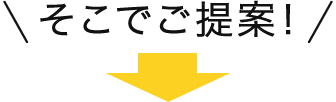 ＼ そこでご提案！ ／